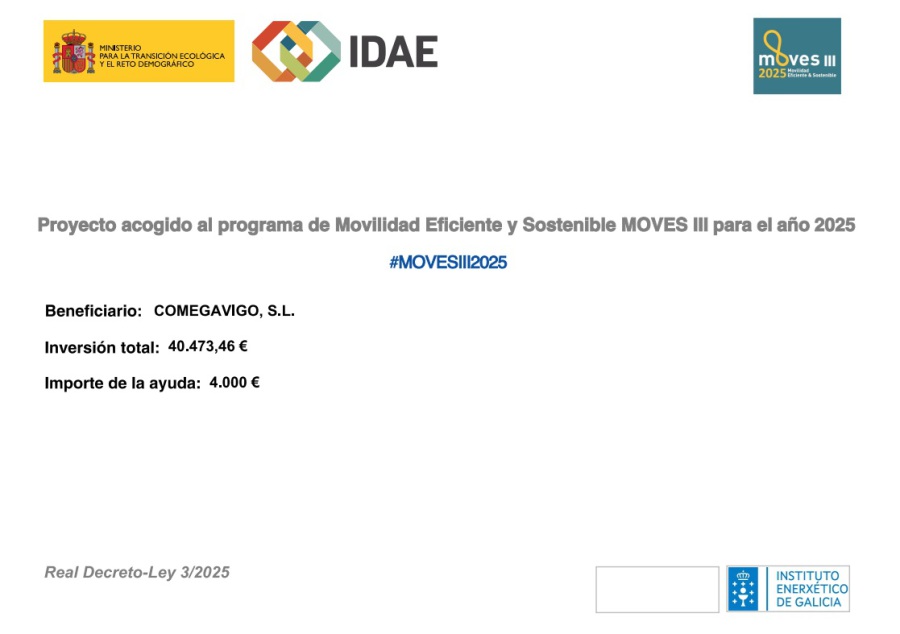 MINISTERIO
PARA LA TRANSICIÓN ECOLÓGICA
Y EL RETO DEMOGRÁFICO

IDAE

moves III
2025 Movilidad Eficiente & Sostenible

Proyecto acogido al programa de Movilidad Eficiente y Sostenible MOVES III para el año 2025

#MOVESIII2025

Beneficiario: COMEGAVIGO, S.L.

Inversión total: 40.473,46 €

Importe de la ayuda: 4.000 €

Real Decreto-Ley 3/2025

INSTITUTO
ENERXÉTICO
DE GALICIA